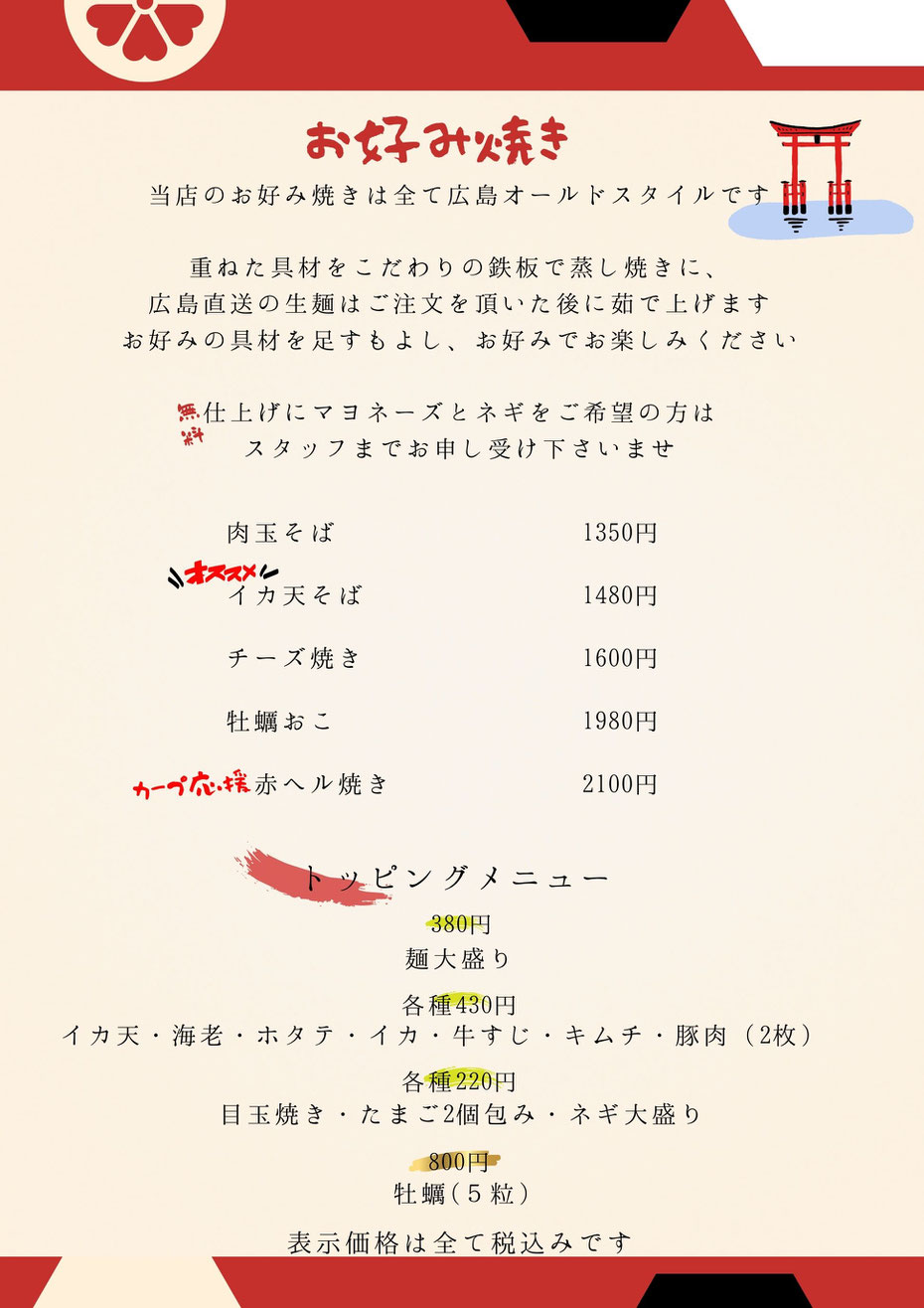 お好み焼き

当店のお好み焼きは全て広島オールドスタイルです

重ねた具材をこだわりの鉄板で蒸し焼きに、
広島直送の生麺はご注文を頂いた後に茹で上げます
お好みの具材を足すもよし、お好みでお楽しみください

無料 仕上げにマヨネーズとネギをご希望の方は
スタッフまでお申し受け下さいませ

| | |
|---|---|
| 肉玉そば | 1350円 |
| オススメ イカ天そば | 1480円 |
| チーズ焼き | 1600円 |
| 牡蠣おこ | 1980円 |
| カープ応援 赤ヘル焼き | 2100円 |

トッピングメニュー

380円
麺大盛り

各種430円
イカ天・海老・ホタテ・イカ・牛すじ・キムチ・豚肉（2枚）

各種220円
目玉焼き・たまご2個包み・ネギ大盛り

800円
牡蠣（5粒）

表示価格は全て税込みです